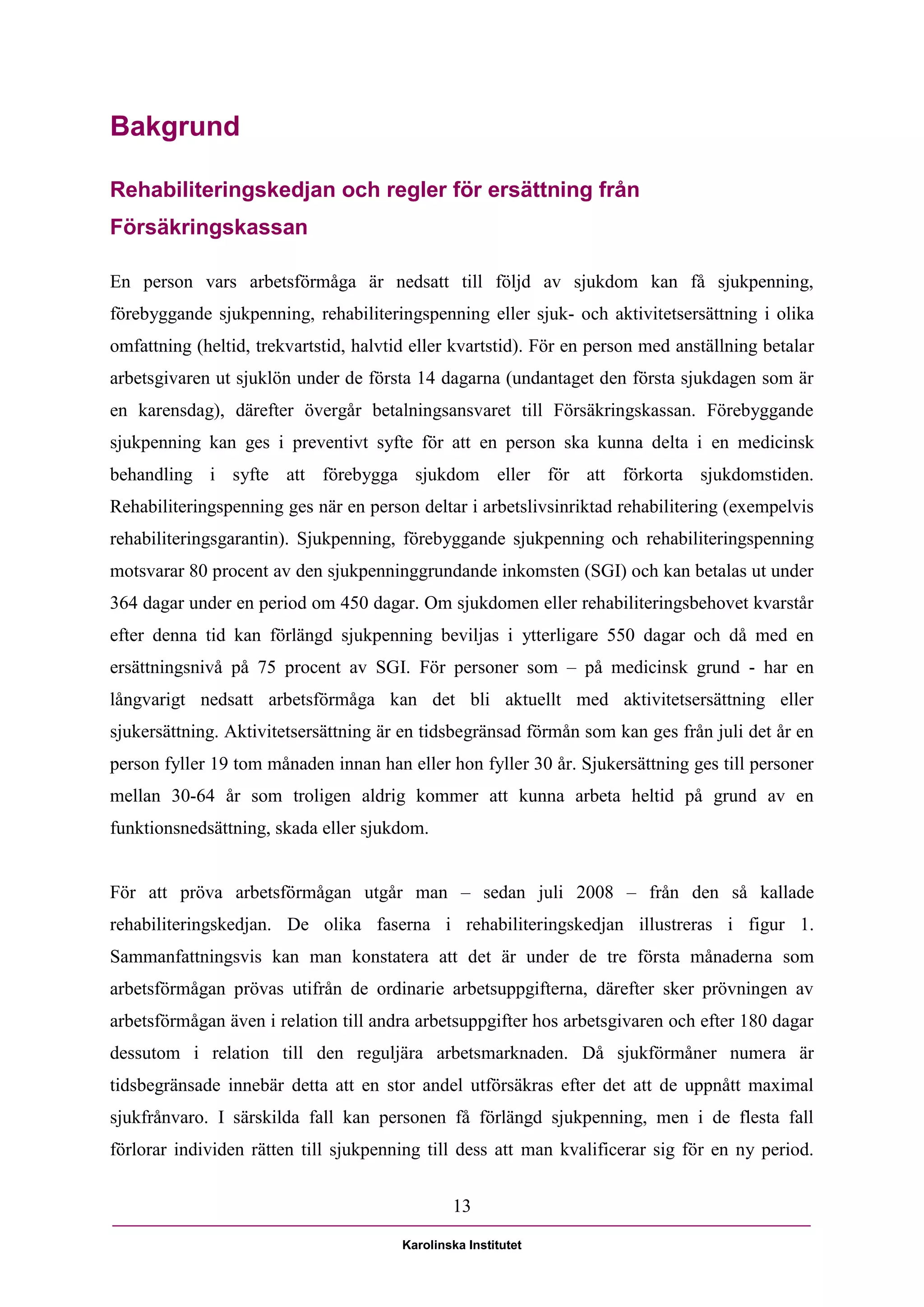 Bakgrund

Rehabiliteringskedjan och regler för ersättning från Försäkringskassan

En person vars arbetsförmåga är nedsatt till följd av sjukdom kan få sjukpenning, förebyggande sjukpenning, rehabiliteringspenning eller sjuk- och aktivitetsersättning i olika omfattning (heltid, trekvartstid, halvtid eller kvartstid). För en person med anställning betalar arbetsgivaren ut sjuklön under de första 14 dagarna (undantaget den första sjukdagen som är en karensdag), därefter övergår betalningsansvaret till Försäkringskassan. Förebyggande sjukpenning kan ges i preventivt syfte för att en person ska kunna delta i en medicinsk behandling i syfte att förebygga sjukdom eller för att förkorta sjukdomstiden. Rehabiliteringspenning ges när en person deltar i arbetslivsinriktad rehabilitering (exempelvis rehabiliteringsgarantin). Sjukpenning, förebyggande sjukpenning och rehabiliteringspenning motsvarar 80 procent av den sjukpenninggrundande inkomsten (SGI) och kan betalas ut under 364 dagar under en period om 450 dagar. Om sjukdomen eller rehabiliteringsbehovet kvarstår efter denna tid kan förlängd sjukpenning beviljas i ytterligare 550 dagar och då med en ersättningsnivå på 75 procent av SGI. För personer som – på medicinsk grund - har en långvarigt nedsatt arbetsförmåga kan det bli aktuellt med aktivitetsersättning eller sjukersättning. Aktivitetsersättning är en tidsbegränsad förmån som kan ges från juli det år en person fyller 19 tom månaden innan han eller hon fyller 30 år. Sjukersättning ges till personer mellan 30-64 år som troligen aldrig kommer att kunna arbeta heltid på grund av en funktionsnedsättning, skada eller sjukdom.

För att pröva arbetsförmågan utgår man – sedan juli 2008 – från den så kallade rehabiliteringskedjan. De olika faserna i rehabiliteringskedjan illustreras i figur 1. Sammanfattningsvis kan man konstatera att det är under de tre första månaderna som arbetsförmågan prövas utifrån de ordinarie arbetsuppgifterna, därefter sker prövningen av arbetsförmågan även i relation till andra arbetsuppgifter hos arbetsgivaren och efter 180 dagar dessutom i relation till den reguljära arbetsmarknaden. Då sjukförmåner numera är tidsbegränsade innebär detta att en stor andel utförsäkras efter det att de uppnått maximal sjukfrånvaro. I särskilda fall kan personen få förlängd sjukpenning, men i de flesta fall förlorar individen rätten till sjukpenning till dess att man kvalificerar sig för en ny period.

13

Karolinska Institutet